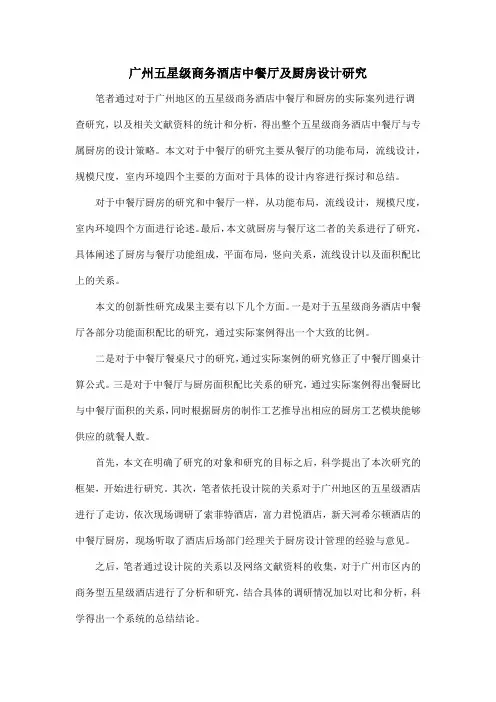 广州五星级商务酒店中餐厅及厨房设计研究

笔者通过对于广州地区的五星级商务酒店中餐厅和厨房的实际案列进行调查研究，以及相关文献资料的统计和分析，得出整个五星级商务酒店中餐厅与专属厨房的设计策略。本文对于中餐厅的研究主要从餐厅的功能布局，流线设计，规模尺度，室内环境四个主要的方面对于具体的设计内容进行探讨和总结。

对于中餐厅厨房的研究和中餐厅一样，从功能布局，流线设计，规模尺度，室内环境四个方面进行论述。最后，本文就厨房与餐厅这二者的关系进行了研究，具体阐述了厨房与餐厅功能组成，平面布局，竖向关系，流线设计以及面积配比上的关系。

本文的创新性研究成果主要有以下几个方面。一是对于五星级商务酒店中餐厅各部分功能面积配比的研究，通过实际案例得出一个大致的比例。

二是对于中餐厅餐桌尺寸的研究，通过实际案例的研究修正了中餐厅圆桌计算公式。三是对于中餐厅与厨房面积配比关系的研究，通过实际案例得出餐厨比与中餐厅面积的关系，同时根据厨房的制作工艺推导出相应的厨房工艺模块能够供应的就餐人数。

首先，本文在明确了研究的对象和研究的目标之后，科学提出了本次研究的框架，开始进行研究。其次，笔者依托设计院的关系对于广州地区的五星级酒店进行了走访，依次现场调研了索菲特酒店，富力君悦酒店，新天河希尔顿酒店的中餐厅厨房，现场听取了酒店后场部门经理关于厨房设计管理的经验与意见。

之后，笔者通过设计院的关系以及网络文献资料的收集，对于广州市区内的商务型五星级酒店进行了分析和研究，结合具体的调研情况加以对比和分析，科学得出一个系统的总结结论。